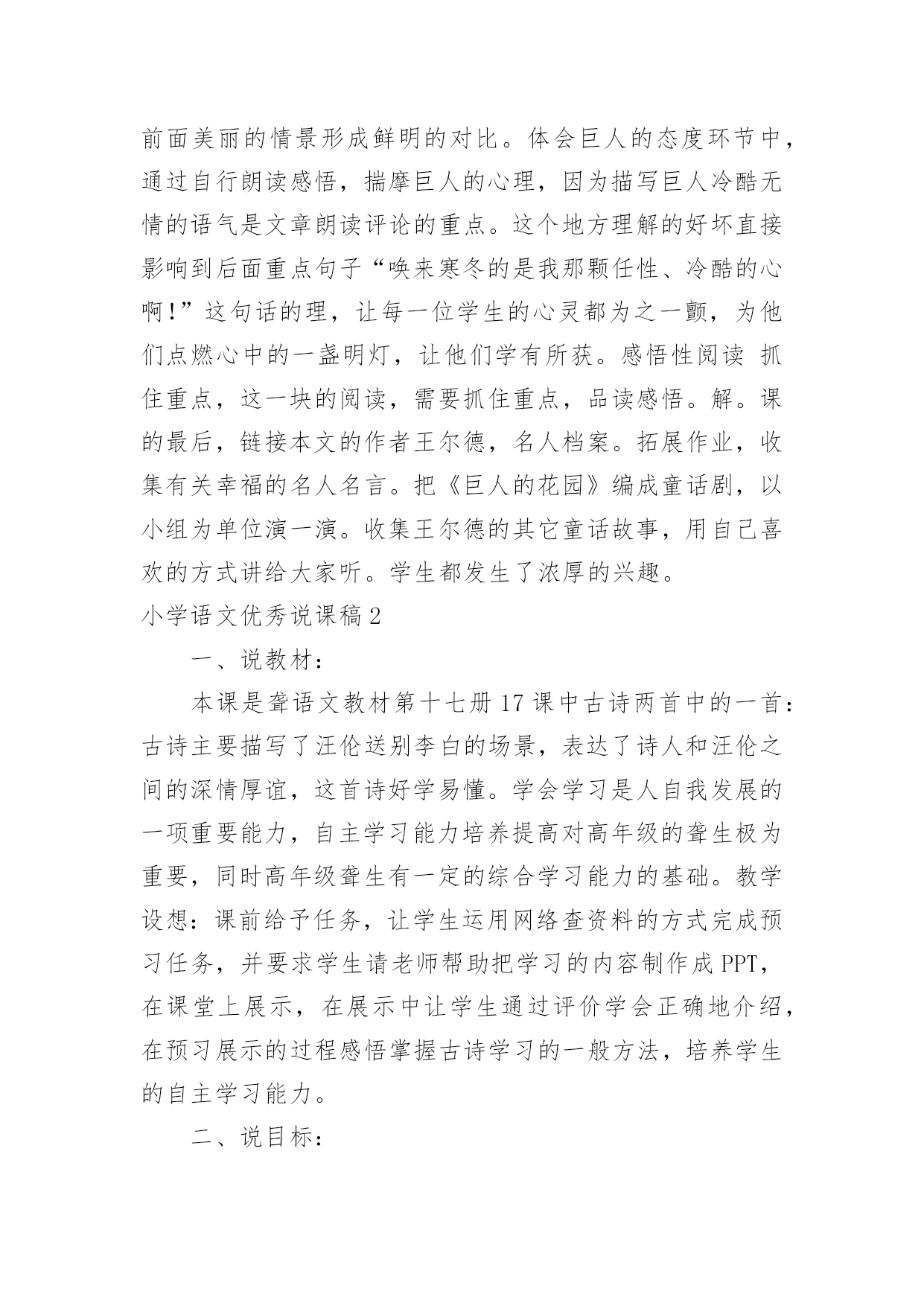 前面美丽的情景形成鲜明的对比。体会巨人的态度环节中，通过自行朗读感悟，揣摩巨人的心理，因为描写巨人冷酷无情的语气是文章朗读评论的重点。这个地方理解的好坏直接影响到后面重点句子“唤来寒冬的是我那颗任性、冷酷的心啊!”这句话的理，让每一位学生的心灵都为之一颤，为他们点燃心中的一盏明灯，让他们学有所获。感悟性阅读 抓住重点，这一块的阅读，需要抓住重点，品读感悟。解。课的最后，链接本文的作者王尔德，名人档案。拓展作业，收集有关幸福的名人名言。把《巨人的花园》编成童话剧，以小组为单位演一演。收集王尔德的其它童话故事，用自己喜欢的方式讲给大家听。学生都发生了浓厚的兴趣。

小学语文优秀说课稿 2

一、说教材：

本课是聋语文教材第十七册 17 课中古诗两首中的一首：古诗主要描写了汪伦送别李白的场景，表达了诗人和汪伦之间的深情厚谊，这首诗好学易懂。学会学习是人自我发展的一项重要能力，自主学习能力培养提高对高年级的聋生极为重要，同时高年级聋生有一定的综合学习能力的基础。教学设想：课前给予任务，让学生运用网络查资料的方式完成预习任务，并要求学生请老师帮助把学习的内容制作成 PPT，在课堂上展示，在展示中让学生通过评价学会正确地介绍，在预习展示的过程感悟掌握古诗学习的一般方法，培养学生的自主学习能力。

二、说目标：